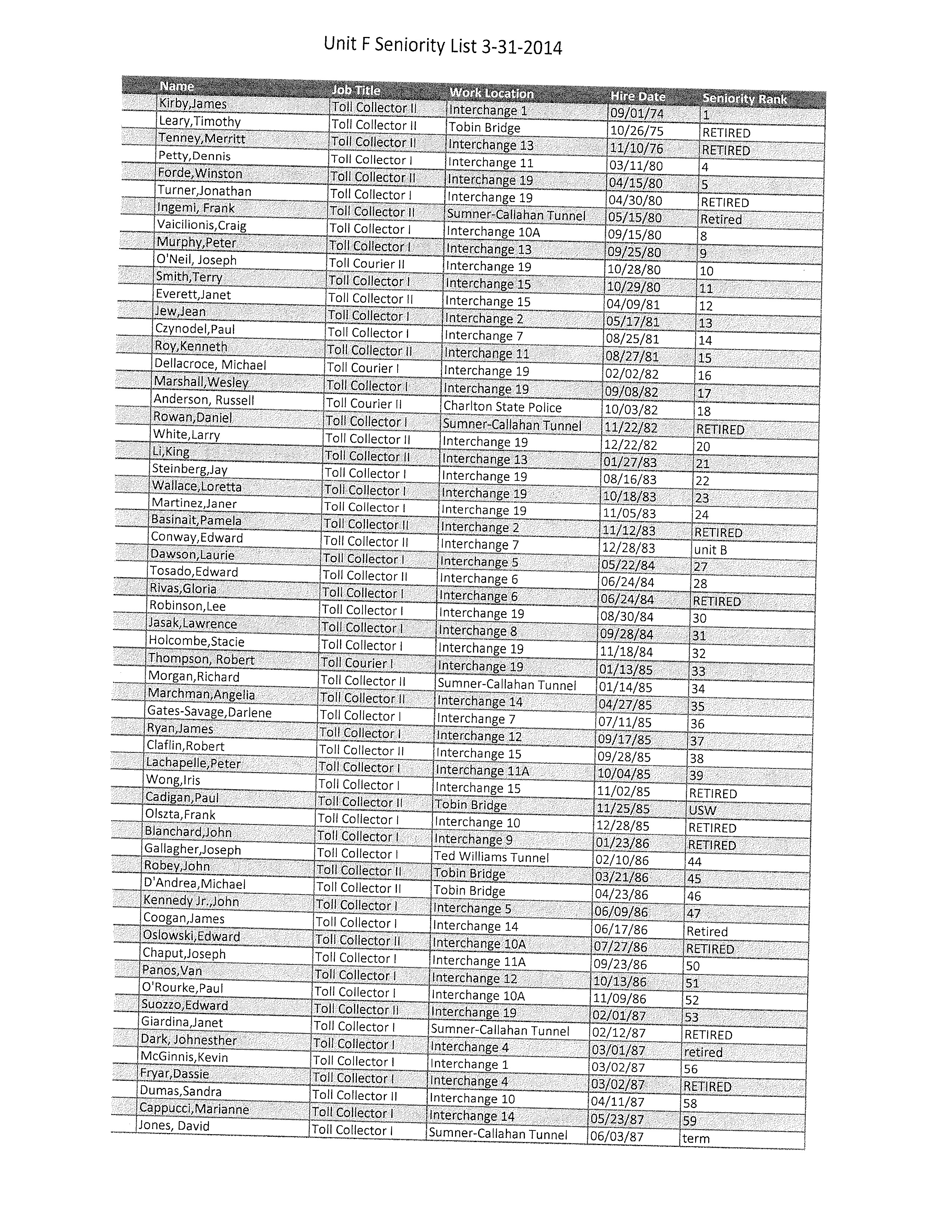 Unit F Seniority List 3-31-2014

| Name | Job Title | Work Location | Hire Date | Seniority Rank |
|---|---|---|---|---|
| Kirby,James | Toll Collector II | Interchange 1 | 09/01/74 | 1 |
| Leary,Timothy | Toll Collector II | Tobin Bridge | 10/26/75 | RETIRED |
| Tenney,Merritt | Toll Collector II | Interchange 13 | 11/10/76 | RETIRED |
| Petty,Dennis | Toll Collector I | Interchange 11 | 03/11/80 | 4 |
| Forde,Winston | Toll Collector II | Interchange 19 | 04/15/80 | 5 |
| Turner,Jonathan | Toll Collector I | Interchange 19 | 04/30/80 | RETIRED |
| Ingemi, Frank | Toll Collector II | Sumner-Callahan Tunnel | 05/15/80 | Retired |
| Vaicilionis,Craig | Toll Collector I | Interchange 10A | 09/15/80 | 8 |
| Murphy,Peter | Toll Collector I | Interchange 13 | 09/25/80 | 9 |
| O'Neil, Joseph | Toll Courier II | Interchange 19 | 10/28/80 | 10 |
| Smith,Terry | Toll Collector I | Interchange 15 | 10/29/80 | 11 |
| Everett,Janet | Toll Collector II | Interchange 15 | 04/09/81 | 12 |
| Jew,Jean | Toll Collector I | Interchange 2 | 05/17/81 | 13 |
| Czynodel,Paul | Toll Collector I | Interchange 7 | 08/25/81 | 14 |
| Roy,Kenneth | Toll Collector II | Interchange 11 | 08/27/81 | 15 |
| Dellacroce, Michael | Toll Courier I | Interchange 19 | 02/02/82 | 16 |
| Marshall,Wesley | Toll Collector I | Interchange 19 | 09/08/82 | 17 |
| Anderson, Russell | Toll Courier II | Charlton State Police | 10/03/82 | 18 |
| Rowan,Daniel | Toll Collector I | Sumner-Callahan Tunnel | 11/22/82 | RETIRED |
| White,Larry | Toll Collector II | Interchange 19 | 12/22/82 | 20 |
| Li,King | Toll Collector II | Interchange 13 | 01/27/83 | 21 |
| Steinberg,Jay | Toll Collector I | Interchange 19 | 08/16/83 | 22 |
| Wallace,Loretta | Toll Collector I | Interchange 19 | 10/18/83 | 23 |
| Martinez,Janer | Toll Collector I | Interchange 19 | 11/05/83 | 24 |
| Basinait,Pamela | Toll Collector II | Interchange 2 | 11/12/83 | RETIRED |
| Conway,Edward | Toll Collector II | Interchange 7 | 12/28/83 | unit B |
| Dawson,Laurie | Toll Collector I | Interchange 5 | 05/22/84 | 27 |
| Tosado,Edward | Toll Collector II | Interchange 6 | 06/24/84 | 28 |
| Rivas,Gloria | Toll Collector I | Interchange 6 | 06/24/84 | RETIRED |
| Robinson,Lee | Toll Collector I | Interchange 19 | 08/30/84 | 30 |
| Jasak,Lawrence | Toll Collector I | Interchange 8 | 09/28/84 | 31 |
| Holcombe,Stacie | Toll Collector I | Interchange 19 | 11/18/84 | 32 |
| Thompson, Robert | Toll Courier I | Interchange 19 | 01/13/85 | 33 |
| Morgan,Richard | Toll Collector II | Sumner-Callahan Tunnel | 01/14/85 | 34 |
| Marchman,Angelia | Toll Collector II | Interchange 14 | 04/27/85 | 35 |
| Gates-Savage,Darlene | Toll Collector I | Interchange 7 | 07/11/85 | 36 |
| Ryan,James | Toll Collector I | Interchange 12 | 09/17/85 | 37 |
| Claflin,Robert | Toll Collector II | Interchange 15 | 09/28/85 | 38 |
| Lachapelle,Peter | Toll Collector I | Interchange 11A | 10/04/85 | 39 |
| Wong,Iris | Toll Collector I | Interchange 15 | 11/02/85 | RETIRED |
| Cadigan,Paul | Toll Collector II | Tobin Bridge | 11/25/85 | USW |
| Olszta,Frank | Toll Collector I | Interchange 10 | 12/28/85 | RETIRED |
| Blanchard,John | Toll Collector I | Interchange 9 | 01/23/86 | RETIRED |
| Gallagher,Joseph | Toll Collector I | Ted Williams Tunnel | 02/10/86 | 44 |
| Robey,John | Toll Collector II | Tobin Bridge | 03/21/86 | 45 |
| D'Andrea,Michael | Toll Collector II | Tobin Bridge | 04/23/86 | 46 |
| Kennedy Jr.,John | Toll Collector I | Interchange 5 | 06/09/86 | 47 |
| Coogan,James | Toll Collector I | Interchange 14 | 06/17/86 | Retired |
| Oslowski,Edward | Toll Collector II | Interchange 10A | 07/27/86 | RETIRED |
| Chaput,Joseph | Toll Collector I | Interchange 11A | 09/23/86 | 50 |
| Panos,Van | Toll Collector I | Interchange 12 | 10/13/86 | 51 |
| O'Rourke,Paul | Toll Collector I | Interchange 10A | 11/09/86 | 52 |
| Suozzo,Edward | Toll Collector II | Interchange 19 | 02/01/87 | 53 |
| Giardina,Janet | Toll Collector I | Sumner-Callahan Tunnel | 02/12/87 | RETIRED |
| Dark, Johnesther | Toll Collector I | Interchange 4 | 03/01/87 | retired |
| McGinnis,Kevin | Toll Collector I | Interchange 1 | 03/02/87 | 56 |
| Fryar,Dassie | Toll Collector I | Interchange 4 | 03/02/87 | RETIRED |
| Dumas,Sandra | Toll Collector II | Interchange 10 | 04/11/87 | 58 |
| Cappucci,Marianne | Toll Collector I | Interchange 14 | 05/23/87 | 59 |
| Jones, David | Toll Collector I | Sumner-Callahan Tunnel | 06/03/87 | term |